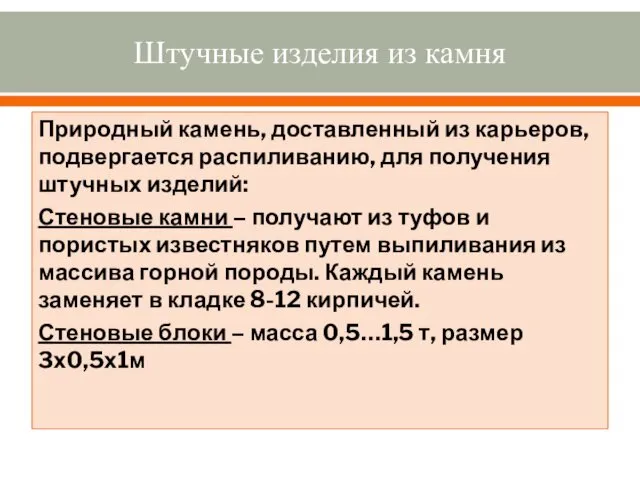 Штучные изделия из камня

Природный камень, доставленный из карьеров, подвергается распиливанию, для получения штучных изделий:

Стеновые камни – получают из туфов и пористых известняков путем выпиливания из массива горной породы. Каждый камень заменяет в кладке 8-12 кирпичей.

Стеновые блоки – масса 0,5…1,5 т, размер 3х0,5х1м